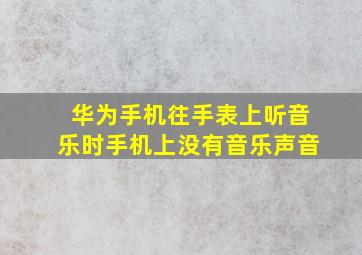 华为手机往手表上听音乐时手机上没有音乐声音